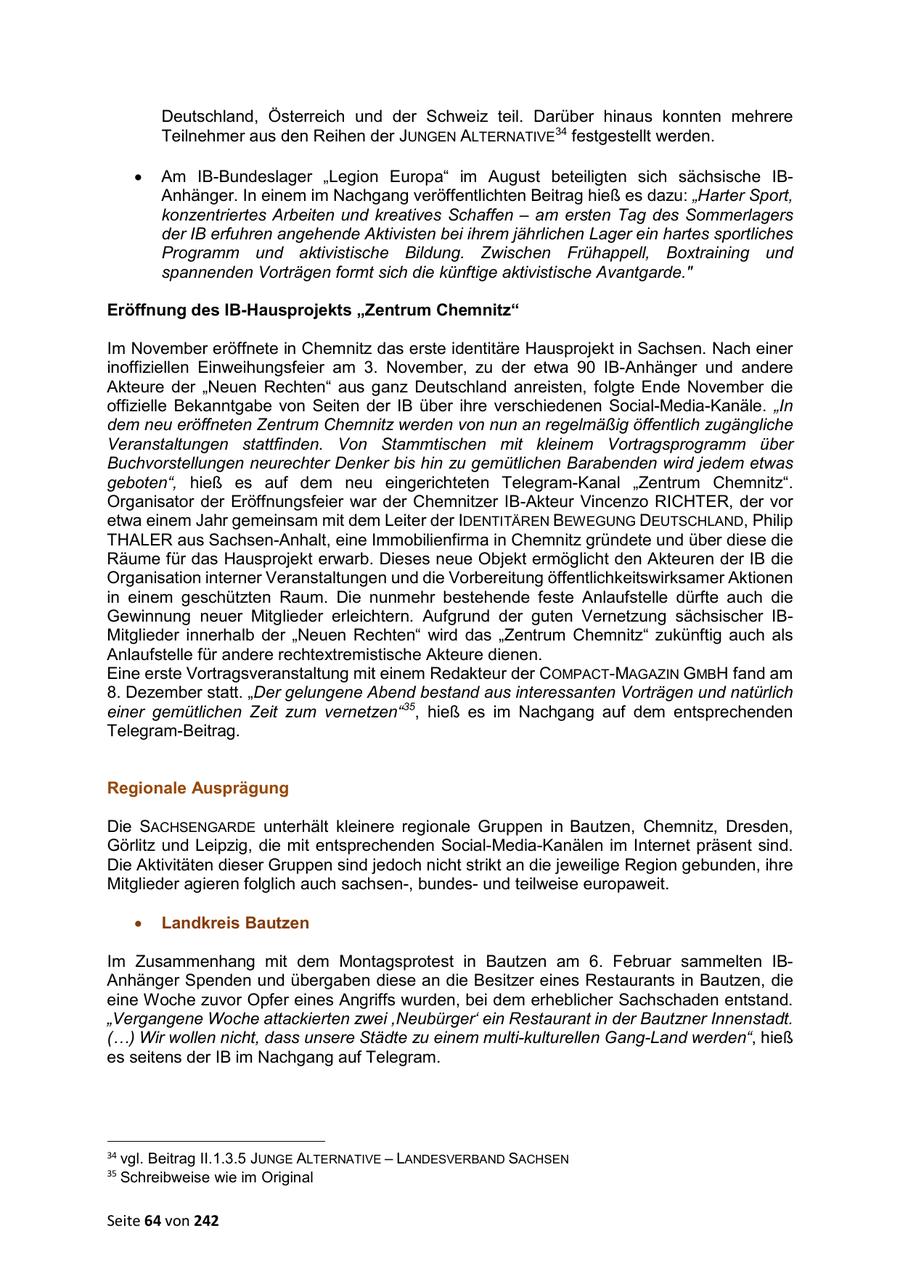 Deutschland, Österreich und der Schweiz teil. Darüber hinaus konnten mehrere Teilnehmer aus den Reihen der JUNGEN ALTERNATIVE$^{34}$ festgestellt werden.

• Am IB-Bundeslager „Legion Europa“ im August beteiligten sich sächsische IB-Anhänger. In einem im Nachgang veröffentlichten Beitrag hieß es dazu: „Harter Sport, konzentriertes Arbeiten und kreatives Schaffen – am ersten Tag des Sommerlagers der IB erfuhren angehende Aktivisten bei ihrem jährlichen Lager ein hartes sportliches Programm und aktivistische Bildung. Zwischen Frühappell, Boxtraining und spannenden Vorträgen formt sich die künftige aktivistische Avantgarde."

Eröffnung des IB-Hausprojekts „Zentrum Chemnitz“

Im November eröffnete in Chemnitz das erste identitäre Hausprojekt in Sachsen. Nach einer inoffiziellen Einweihungsfeier am 3. November, zu der etwa 90 IB-Anhänger und andere Akteure der „Neuen Rechten“ aus ganz Deutschland anreisten, folgte Ende November die offizielle Bekanntgabe von Seiten der IB über ihre verschiedenen Social-Media-Kanäle. „In dem neu eröffneten Zentrum Chemnitz werden von nun an regelmäßig öffentlich zugängliche Veranstaltungen stattfinden. Von Stammtischen mit kleinem Vortragsprogramm über Buchvorstellungen neurechter Denker bis hin zu gemütlichen Barabenden wird jedem etwas geboten“, hieß es auf dem neu eingerichteten Telegram-Kanal „Zentrum Chemnitz“. Organisator der Eröffnungsfeier war der Chemnitzer IB-Akteur Vincenzo RICHTER, der vor etwa einem Jahr gemeinsam mit dem Leiter der IDENTITÄREN BEWEGUNG DEUTSCHLAND, Philip THALER aus Sachsen-Anhalt, eine Immobilienfirma in Chemnitz gründete und über diese die Räume für das Hausprojekt erwarb. Dieses neue Objekt ermöglicht den Akteuren der IB die Organisation interner Veranstaltungen und die Vorbereitung öffentlichkeitswirksamer Aktionen in einem geschützten Raum. Die nunmehr bestehende feste Anlaufstelle dürfte auch die Gewinnung neuer Mitglieder erleichtern. Aufgrund der guten Vernetzung sächsischer IB-Mitglieder innerhalb der „Neuen Rechten“ wird das „Zentrum Chemnitz“ zukünftig auch als Anlaufstelle für andere rechtextremistische Akteure dienen.
Eine erste Vortragsveranstaltung mit einem Redakteur der COMPACT-MAGAZIN GMBH fand am 8. Dezember statt. „Der gelungene Abend bestand aus interessanten Vorträgen und natürlich einer gemütlichen Zeit zum vernetzen“$^{35}$, hieß es im Nachgang auf dem entsprechenden Telegram-Beitrag.

Regionale Ausprägung

Die SACHSENGARDE unterhält kleinere regionale Gruppen in Bautzen, Chemnitz, Dresden, Görlitz und Leipzig, die mit entsprechenden Social-Media-Kanälen im Internet präsent sind. Die Aktivitäten dieser Gruppen sind jedoch nicht strikt an die jeweilige Region gebunden, ihre Mitglieder agieren folglich auch sachsen-, bundes- und teilweise europaweit.

• Landkreis Bautzen

Im Zusammenhang mit dem Montagsprotest in Bautzen am 6. Februar sammelten IB-Anhänger Spenden und übergaben diese an die Besitzer eines Restaurants in Bautzen, die eine Woche zuvor Opfer eines Angriffs wurden, bei dem erheblicher Sachschaden entstand. „Vergangene Woche attackierten zwei ‚Neubürger‘ ein Restaurant in der Bautzner Innenstadt. (…) Wir wollen nicht, dass unsere Städte zu einem multi-kulturellen Gang-Land werden“, hieß es seitens der IB im Nachgang auf Telegram.

$^{34}$ vgl. Beitrag II.1.3.5 JUNGE ALTERNATIVE – LANDESVERBAND SACHSEN
$^{35}$ Schreibweise wie im Original

Seite 64 von 242